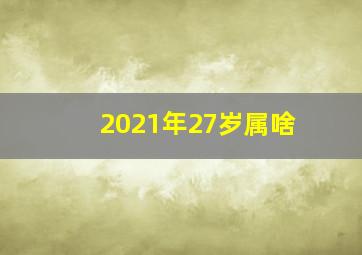 2021年27岁属啥